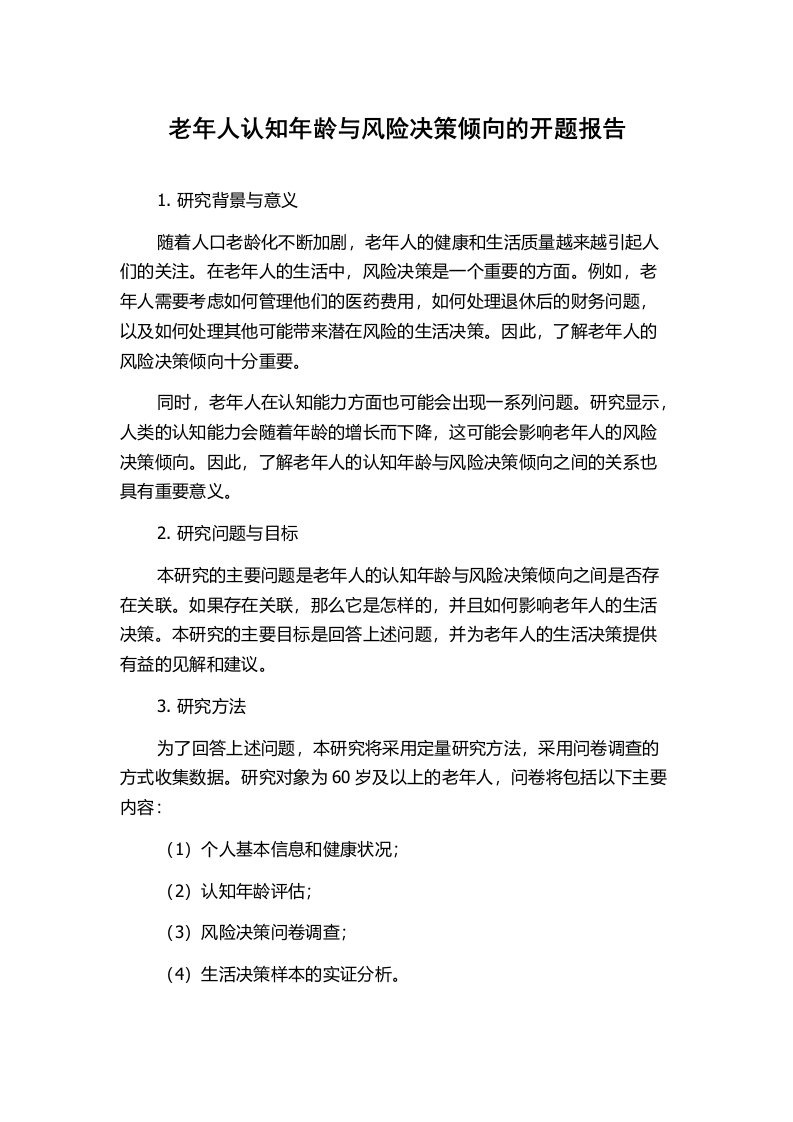 老年人认知年龄与风险决策倾向的开题报告

1. 研究背景与意义

随着人口老龄化不断加剧，老年人的健康和生活质量越来越引起人们的关注。在老年人的生活中，风险决策是一个重要的方面。例如，老年人需要考虑如何管理他们的医药费用，如何处理退休后的财务问题，以及如何处理其他可能带来潜在风险的生活决策。因此，了解老年人的风险决策倾向十分重要。

同时，老年人在认知能力方面也可能会出现一系列问题。研究显示，人类的认知能力会随着年龄的增长而下降，这可能会影响老年人的风险决策倾向。因此，了解老年人的认知年龄与风险决策倾向之间的关系也具有重要意义。

2. 研究问题与目标

本研究的主要问题是老年人的认知年龄与风险决策倾向之间是否存在关联。如果存在关联，那么它是怎样的，并且如何影响老年人的生活决策。本研究的主要目标是回答上述问题，并为老年人的生活决策提供有益的见解和建议。

3. 研究方法

为了回答上述问题，本研究将采用定量研究方法，采用问卷调查的方式收集数据。研究对象为 60 岁及以上的老年人，问卷将包括以下主要内容：

（1）个人基本信息和健康状况；

（2）认知年龄评估；

（3）风险决策问卷调查；

（4）生活决策样本的实证分析。